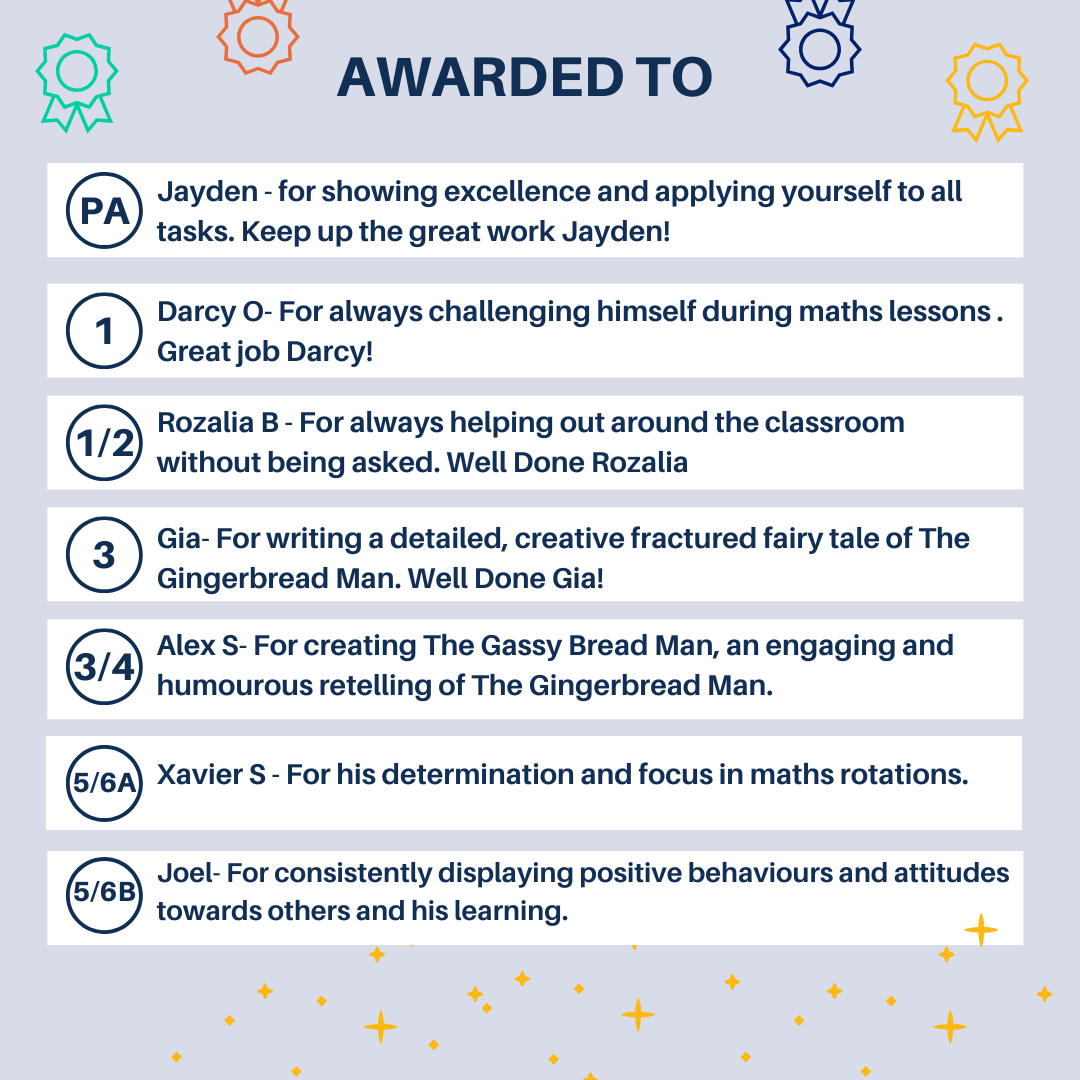 AWARDED TO

PA
Jayden - for showing excellence and applying yourself to all tasks. Keep up the great work Jayden!

1
Darcy O- For always challenging himself during maths lessons . Great job Darcy!

1/2
Rozalia B - For always helping out around the classroom without being asked. Well Done Rozalia

3
Gia- For writing a detailed, creative fractured fairy tale of The Gingerbread Man. Well Done Gia!

3/4
Alex S- For creating The Gassy Bread Man, an engaging and humourous retelling of The Gingerbread Man.

5/6A
Xavier S - For his determination and focus in maths rotations.

5/6B
Joel- For consistently displaying positive behaviours and attitudes towards others and his learning.